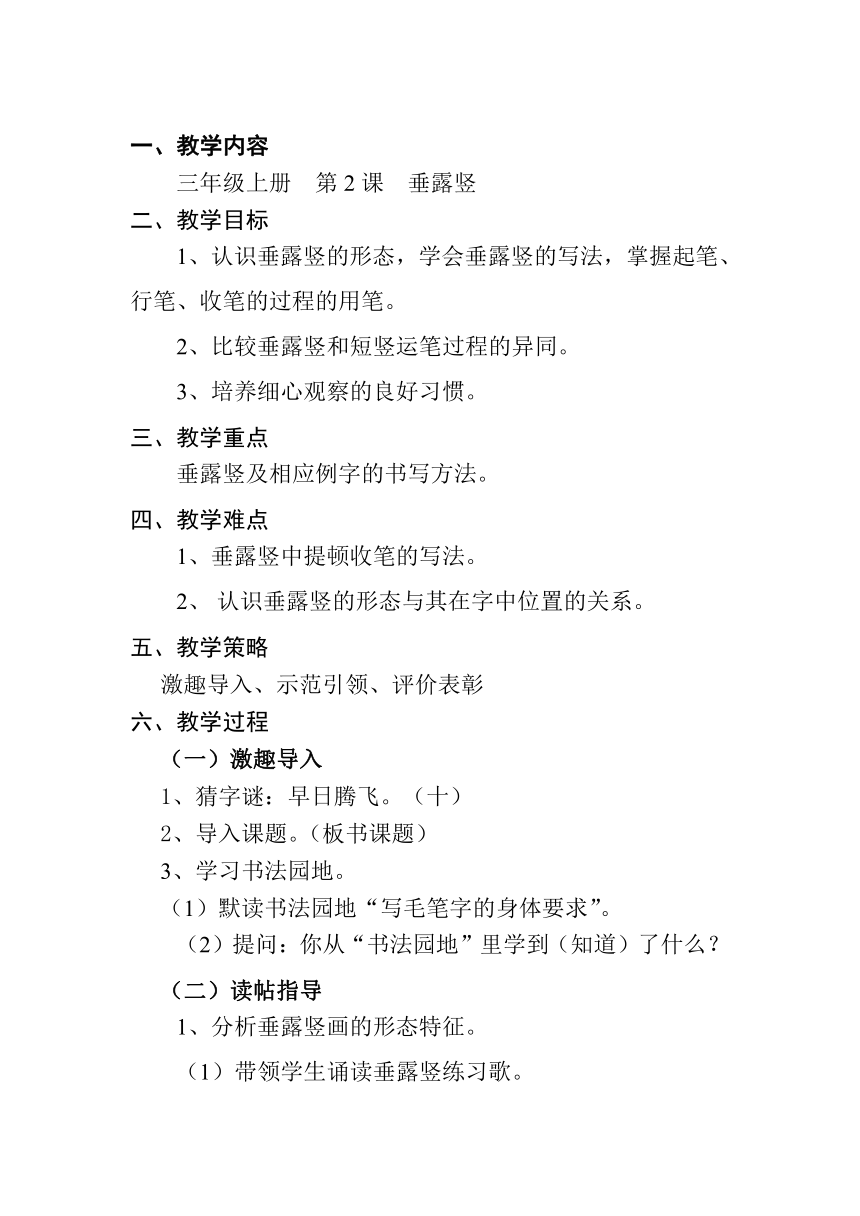 一、教学内容

三年级上册　第 2 课　垂露竖

二、教学目标

1、认识垂露竖的形态，学会垂露竖的写法，掌握起笔、行笔、收笔的过程的用笔。

2、比较垂露竖和短竖运笔过程的异同。

3、培养细心观察的良好习惯。

三、教学重点

垂露竖及相应例字的书写方法。

四、教学难点

1、垂露竖中提顿收笔的写法。

2、 认识垂露竖的形态与其在字中位置的关系。

五、教学策略

激趣导入、示范引领、评价表彰

六、教学过程

（一）激趣导入

1、猜字谜：早日腾飞。（十）

2、导入课题。(板书课题)

3、学习书法园地。

（1）默读书法园地“写毛笔字的身体要求”。

（2）提问：你从“书法园地”里学到（知道）了什么？

（二）读帖指导

1、分析垂露竖画的形态特征。

（1）带领学生诵读垂露竖练习歌。